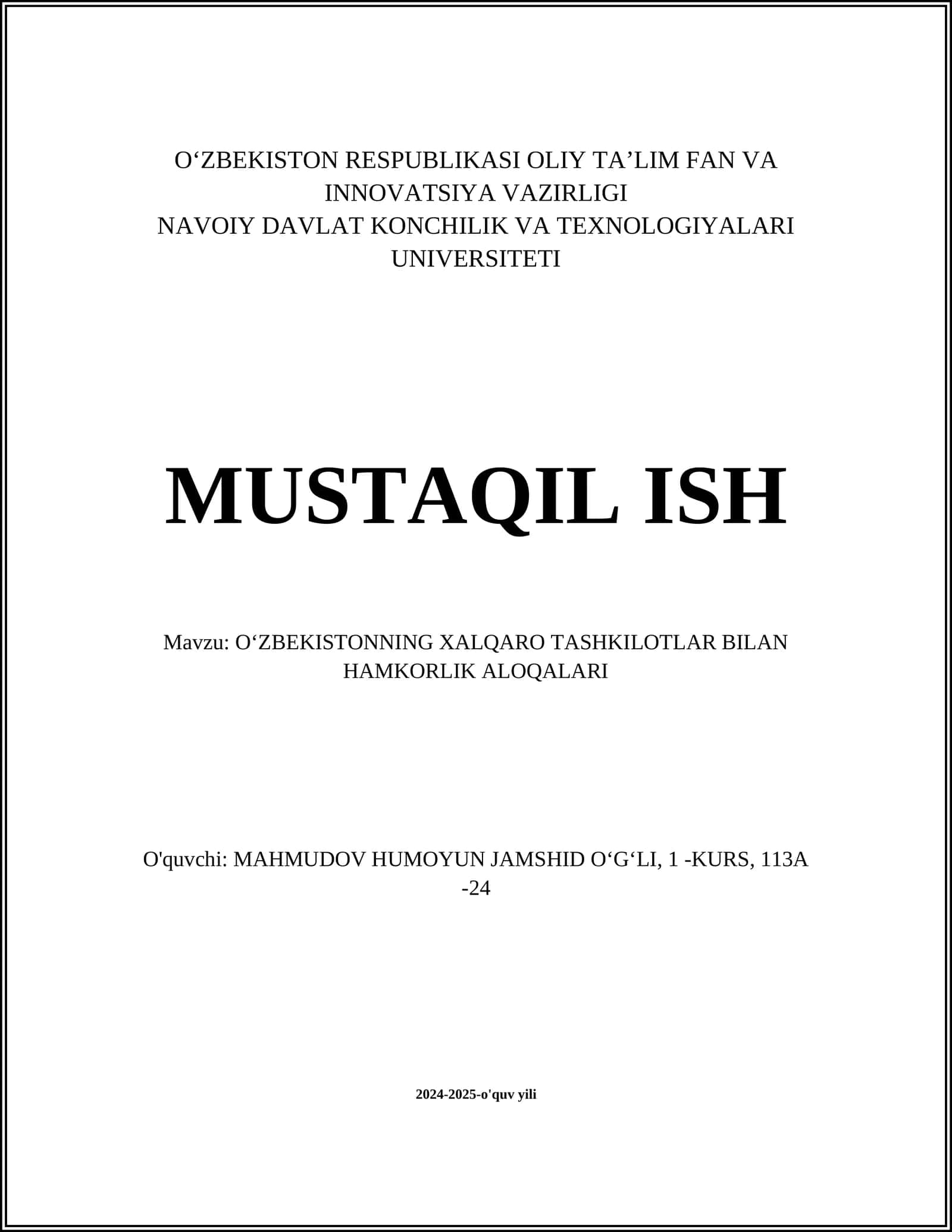 O‘ZBEKISTON RESPUBLIKASI OLIY TA’LIM FAN VA INNOVATSIYA VAZIRLIGI
NAVOIY DAVLAT KONCHILIK VA TEXNOLOGIYALARI UNIVERSITETI

MUSTAQIL ISH

Mavzu: O‘ZBEKISTONNING XALQARO TASHKILOTLAR BILAN HAMKORLIK ALOQALARI

O'quvchi: MAHMUDOV HUMOYUN JAMSHID O‘G‘LI, 1 -KURS, 113A -24

2024-2025-o'quv yili